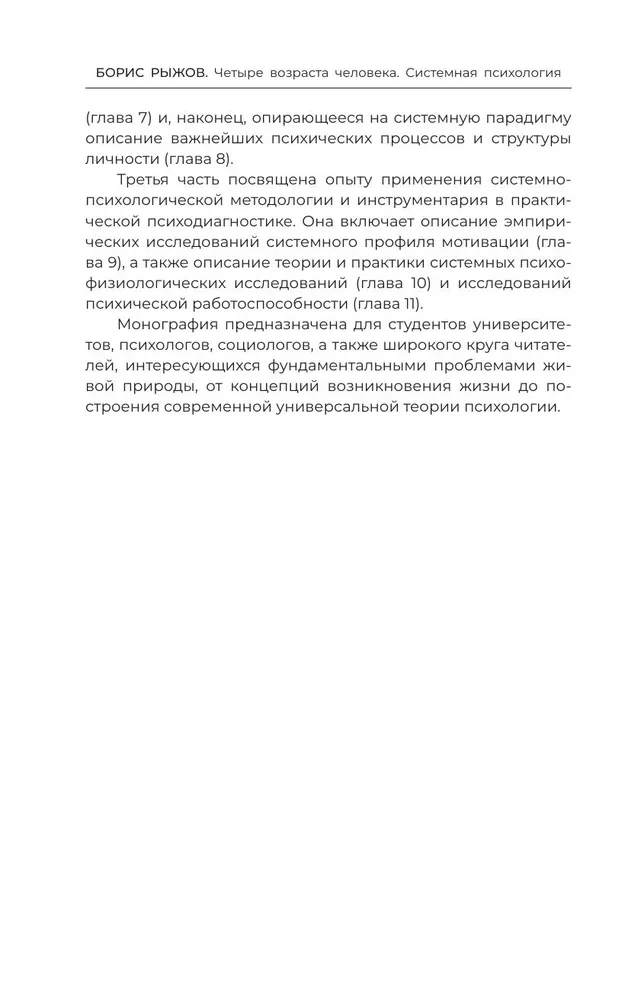 БОРИС РЫЖОВ. Четыре возраста человека. Системная психология

(глава 7) и, наконец, опирающееся на системную парадигму описание важнейших психических процессов и структуры личности (глава 8).

Третья часть посвящена опыту применения системно-психологической методологии и инструментария в практической психодиагностике. Она включает описание эмпирических исследований системного профиля мотивации (глава 9), а также описание теории и практики системных психофизиологических исследований (глава 10) и исследований психической работоспособности (глава 11).

Монография предназначена для студентов университетов, психологов, социологов, а также широкого круга читателей, интересующихся фундаментальными проблемами живой природы, от концепций возникновения жизни до построения современной универсальной теории психологии.